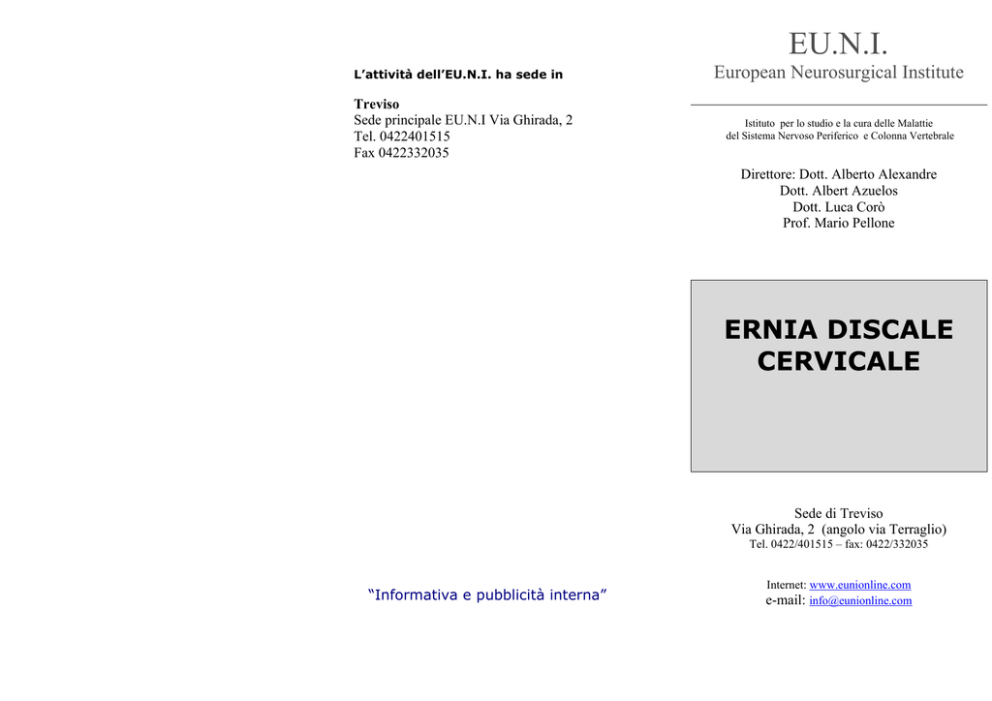 L'attività dell'EU.N.I. ha sede in

Treviso
Sede principale EU.N.I Via Ghirada, 2
Tel. 0422401515
Fax 0422332035

"Informativa e pubblicità interna"

EU.N.I.
European Neurosurgical Institute

Istituto per lo studio e la cura delle Malattie del Sistema Nervoso Periferico e Colonna Vertebrale

Direttore: Dott. Alberto Alexandre
Dott. Albert Azuelos
Dott. Luca Corò
Prof. Mario Pellone

ERNIA DISCALE CERVICALE

Sede di Treviso
Via Ghirada, 2 (angolo via Terraglio)
Tel. 0422/401515 – fax: 0422/332035

Internet: www.eunionline.com
e-mail: info@eunionline.com